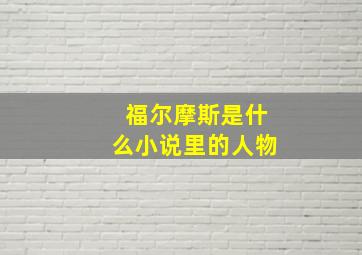 福尔摩斯是什么小说里的人物